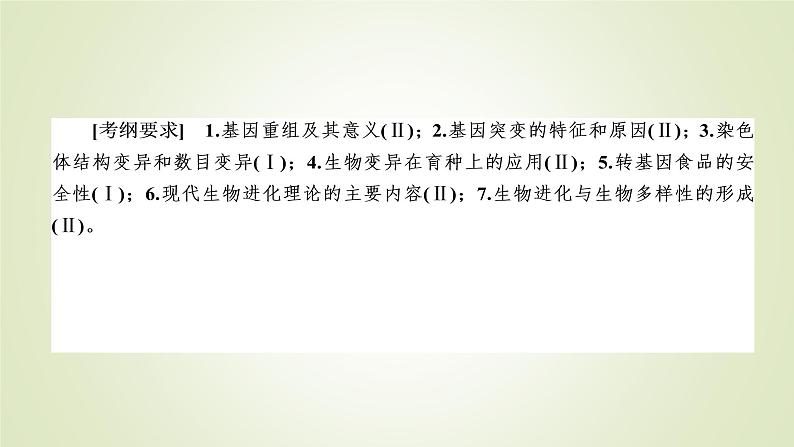 [考纲要求]　1.基因重组及其意义(Ⅱ)；2.基因突变的特征和原因(Ⅱ)；3.染色体结构变异和数目变异(Ⅰ)；4.生物变异在育种上的应用(Ⅱ)；5.转基因食品的安全性(Ⅰ)；6.现代生物进化理论的主要内容(Ⅱ)；7.生物进化与生物多样性的形成(Ⅱ)。